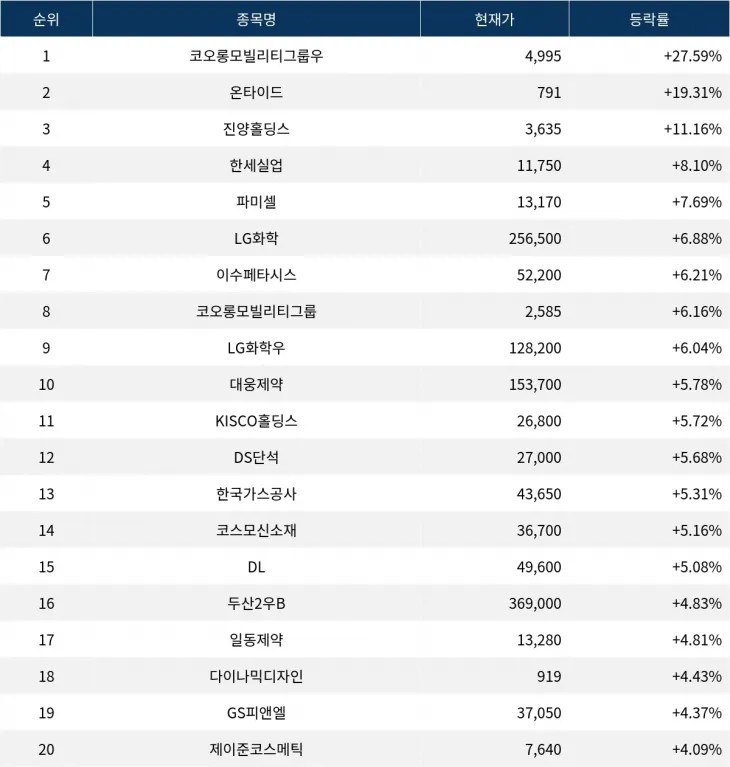 | 순위 | 종목명 | 현재가 | 등락률 |
|---|---|---|---|
| 1 | 코오롱모빌리티그룹우 | 4,995 | +27.59% |
| 2 | 온타이드 | 791 | +19.31% |
| 3 | 진양홀딩스 | 3,635 | +11.16% |
| 4 | 한세실업 | 11,750 | +8.10% |
| 5 | 파미셀 | 13,170 | +7.69% |
| 6 | LG화학 | 256,500 | +6.88% |
| 7 | 이수페타시스 | 52,200 | +6.21% |
| 8 | 코오롱모빌리티그룹 | 2,585 | +6.16% |
| 9 | LG화학우 | 128,200 | +6.04% |
| 10 | 대웅제약 | 153,700 | +5.78% |
| 11 | KISCO홀딩스 | 26,800 | +5.72% |
| 12 | DS단석 | 27,000 | +5.68% |
| 13 | 한국가스공사 | 43,650 | +5.31% |
| 14 | 코스모신소재 | 36,700 | +5.16% |
| 15 | DL | 49,600 | +5.08% |
| 16 | 두산2우B | 369,000 | +4.83% |
| 17 | 일동제약 | 13,280 | +4.81% |
| 18 | 다이나믹디자인 | 919 | +4.43% |
| 19 | GS피앤엘 | 37,050 | +4.37% |
| 20 | 제이준코스메틱 | 7,640 | +4.09% |